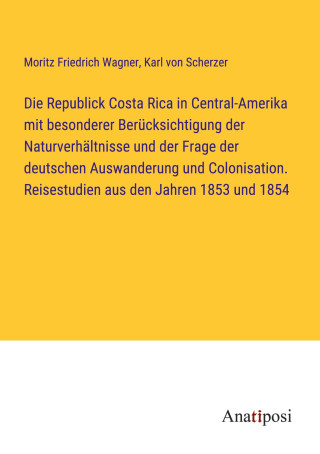 Moritz Friedrich Wagner, Karl von Scherzer

Die Republick Costa Rica in Central-Amerika mit besonderer Berücksichtigung der Naturverhältnisse und der Frage der deutschen Auswanderung und Colonisation. Reisestudien aus den Jahren 1853 und 1854

Anatiposi